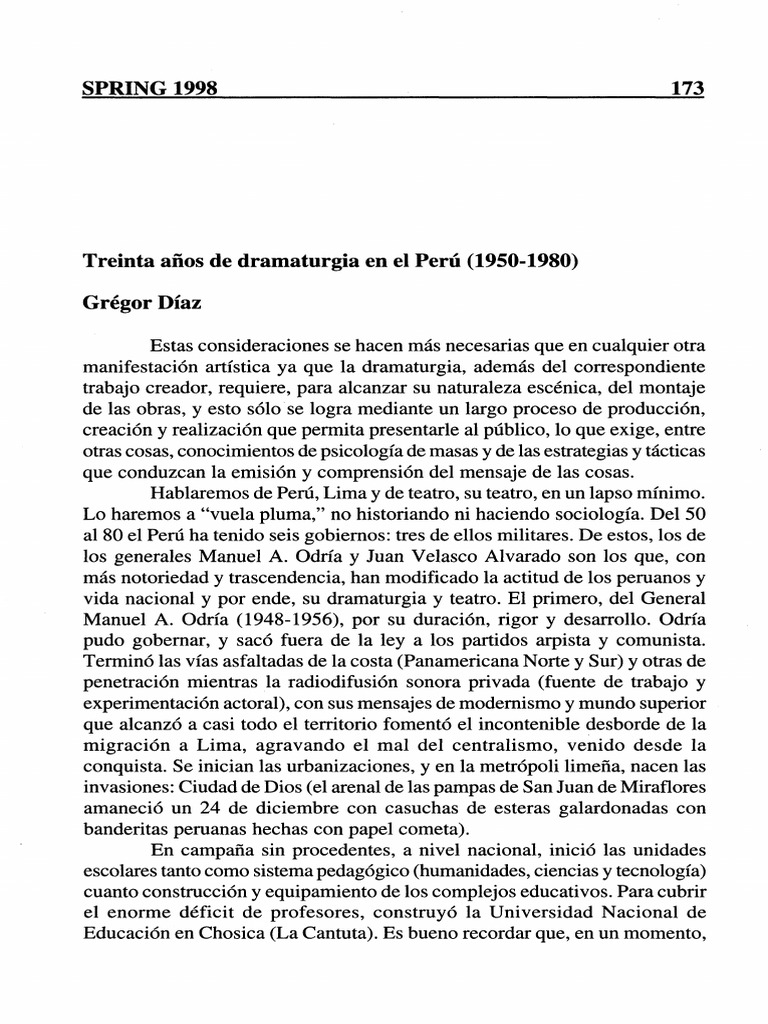 SPRING 1998 173

Treinta años de dramaturgia en el Perú (1950-1980)

Grégor Díaz

Estas consideraciones se hacen más necesarias que en cualquier otra manifestación artística ya que la dramaturgia, además del correspondiente trabajo creador, requiere, para alcanzar su naturaleza escénica, del montaje de las obras, y esto sólo se logra mediante un largo proceso de producción, creación y realización que permita presentarle al público, lo que exige, entre otras cosas, conocimientos de psicología de masas y de las estrategias y tácticas que conduzcan la emisión y comprensión del mensaje de las cosas.

Hablaremos de Perú, Lima y de teatro, su teatro, en un lapso mínimo. Lo haremos a "vuela pluma," no historiando ni haciendo sociología. Del 50 al 80 el Perú ha tenido seis gobiernos: tres de ellos militares. De estos, los de los generales Manuel A. Odría y Juan Velasco Alvarado son los que, con más notoriedad y trascendencia, han modificado la actitud de los peruanos y vida nacional y por ende, su dramaturgia y teatro. El primero, del General Manuel A. Odría (1948-1956), por su duración, rigor y desarrollo. Odría pudo gobernar, y sacó fuera de la ley a los partidos arpista y comunista. Terminó las vías asfaltadas de la costa (Panamericana Norte y Sur) y otras de penetración mientras la radiodifusión sonora privada (fuente de trabajo y experimentación actoral), con sus mensajes de modernismo y mundo superior que alcanzó a casi todo el territorio fomentó el incontenible desborde de la migración a Lima, agravando el mal del centralismo, venido desde la conquista. Se inician las urbanizaciones, y en la metrópoli limeña, nacen las invasiones: Ciudad de Dios (el arenal de las pampas de San Juan de Miraflores amaneció un 24 de diciembre con casuchas de esteras galardonadas con banderitas peruanas hechas con papel cometa).

En campaña sin procedentes, a nivel nacional, inició las unidades escolares tanto como sistema pedagógico (humanidades, ciencias y tecnología) cuanto construcción y equipamiento de los complejos educativos. Para cubrir el enorme déficit de profesores, construyó la Universidad Nacional de Educación en Chosica (La Cantuta). Es bueno recordar que, en un momento,